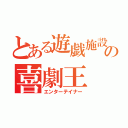 とある遊戯施設の
喜劇王
エンターテイナー